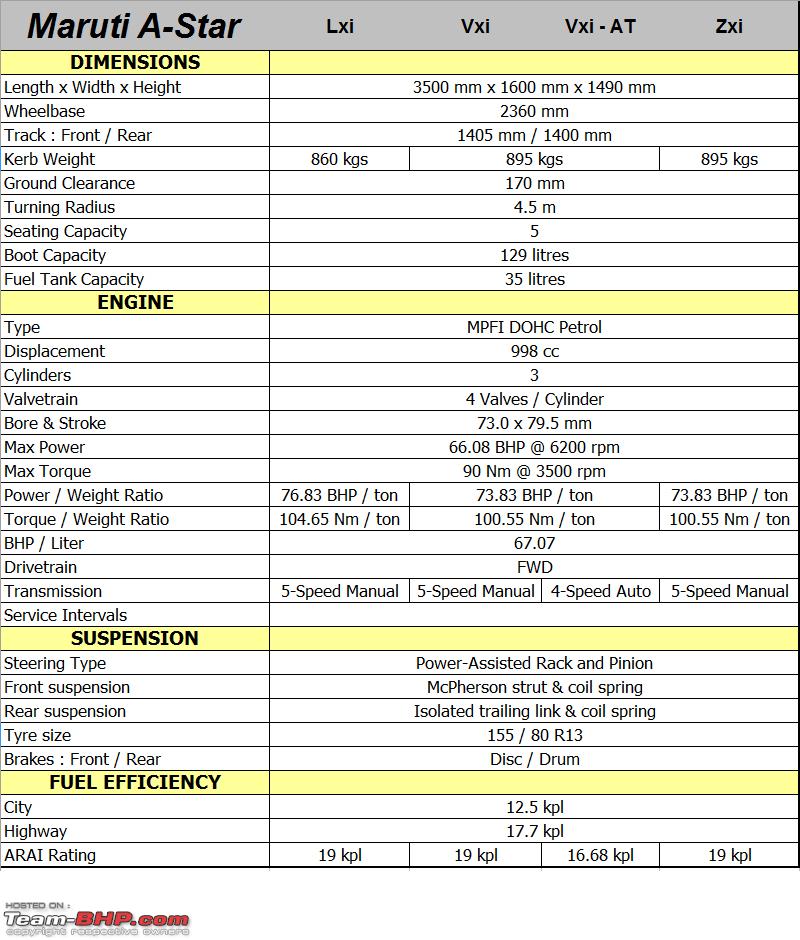 | Maruti A-Star | Lxi | Vxi | Vxi - AT | Zxi |
|---|---|---|---|---|
| **DIMENSIONS** | | | | |
| Length x Width x Height | 3500 mm x 1600 mm x 1490 mm | | | |
| Wheelbase | 2360 mm | | | |
| Track : Front / Rear | 1405 mm / 1400 mm | | | |
| Kerb Weight | 860 kgs | 895 kgs | | 895 kgs |
| Ground Clearance | 170 mm | | | |
| Turning Radius | 4.5 m | | | |
| Seating Capacity | 5 | | | |
| Boot Capacity | 129 litres | | | |
| Fuel Tank Capacity | 35 litres | | | |
| **ENGINE** | | | | |
| Type | MPFI DOHC Petrol | | | |
| Displacement | 998 cc | | | |
| Cylinders | 3 | | | |
| Valvetrain | 4 Valves / Cylinder | | | |
| Bore & Stroke | 73.0 x 79.5 mm | | | |
| Max Power | 66.08 BHP @ 6200 rpm | | | |
| Max Torque | 90 Nm @ 3500 rpm | | | |
| Power / Weight Ratio | 76.83 BHP / ton | 73.83 BHP / ton | | 73.83 BHP / ton |
| Torque / Weight Ratio | 104.65 Nm / ton | 100.55 Nm / ton | | 100.55 Nm / ton |
| BHP / Liter | 67.07 | | | |
| Drivetrain | FWD | | | |
| Transmission | 5-Speed Manual | 5-Speed Manual | 4-Speed Auto | 5-Speed Manual |
| Service Intervals | | | | |
| **SUSPENSION** | | | | |
| Steering Type | Power-Assisted Rack and Pinion | | | |
| Front suspension | McPherson strut & coil spring | | | |
| Rear suspension | Isolated trailing link & coil spring | | | |
| Tyre size | 155 / 80 R13 | | | |
| Brakes : Front / Rear | Disc / Drum | | | |
| **FUEL EFFICIENCY** | | | | |
| City | 12.5 kpl | | | |
| Highway | 17.7 kpl | | | |
| ARAI Rating | 19 kpl | 19 kpl | 16.68 kpl | 19 kpl |

HOSTED ON :
Team-BHP.com
copyright respective owners